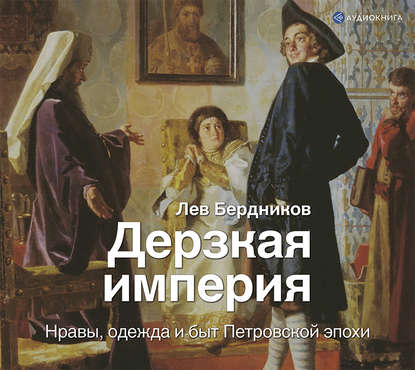 АУДИОКНИГА

Лев Бердников

Дерзкая империя

Нравы, одежда и быт Петровской эпохи